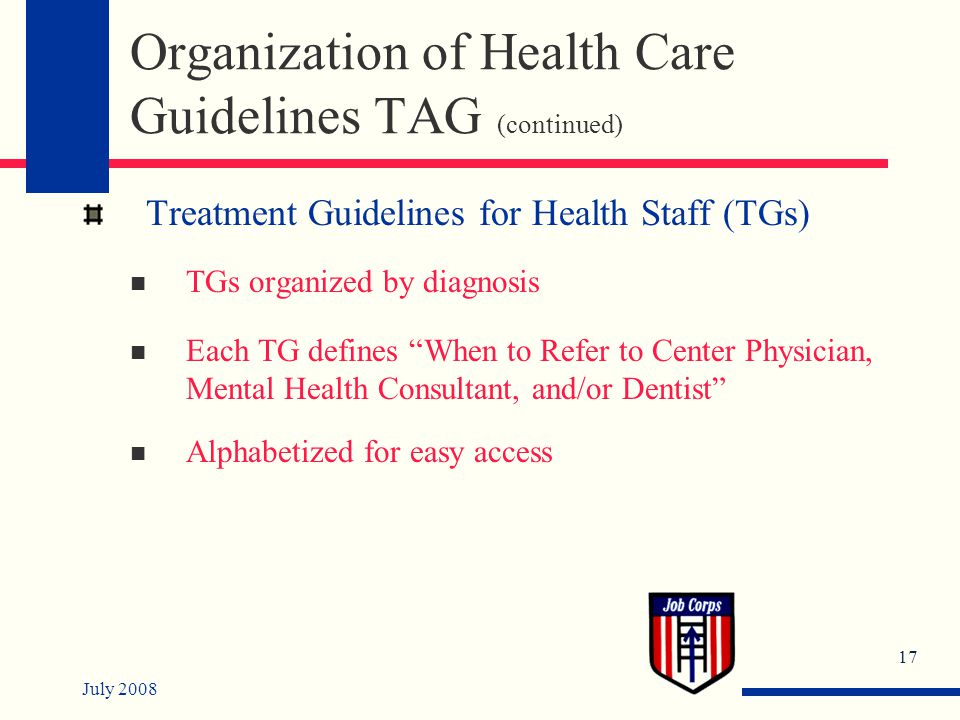 Organization of Health Care Guidelines TAG (continued)

Treatment Guidelines for Health Staff (TGs)

TGs organized by diagnosis

Each TG defines “When to Refer to Center Physician, Mental Health Consultant, and/or Dentist”

Alphabetized for easy access

Job Corps

17

July 2008